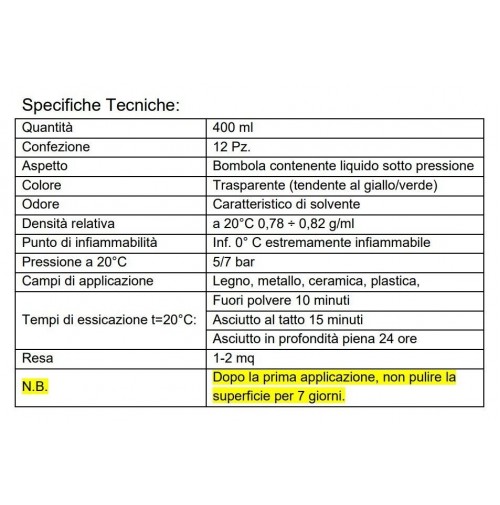 Specifiche Tecniche:

| Quantità | 400 ml |
|---|---|
| Confezione | 12 Pz. |
| Aspetto | Bombola contenente liquido sotto pressione |
| Colore | Trasparente (tendente al giallo/verde) |
| Odore | Caratteristico di solvente |
| Densità relativa | a 20°C 0,78 ÷ 0,82 g/ml |
| Punto di infiammabilità | Inf. 0° C estremamente infiammabile |
| Pressione a 20°C | 5/7 bar |
| Campi di applicazione | Legno, metallo, ceramica, plastica, |
| Tempi di essicazione t=20°C: | Fuori polvere 10 minuti |
| | Asciutto al tatto 15 minuti |
| | Asciutto in profondità piena 24 ore |
| Resa | 1-2 mq |
| N.B. | Dopo la prima applicazione, non pulire la superficie per 7 giorni. |